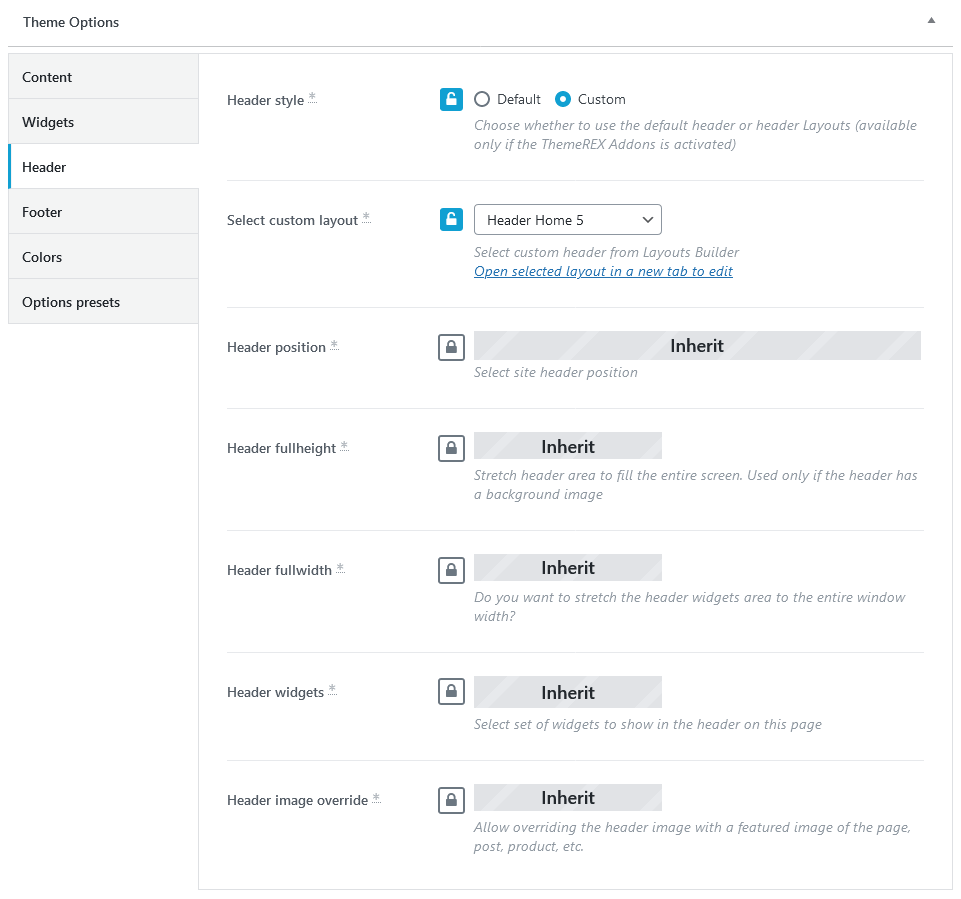 Theme Options

Content

Widgets

Header

Footer

Colors

Options presets

Header style *

Default Custom

Choose whether to use the default header or header Layouts (available only if the ThemeREX Addons is activated)

Select custom layout *

Header Home 5

Select custom header from Layouts Builder
Open selected layout in a new tab to edit

Header position *

Inherit

Select site header position

Header fullheight *

Inherit

Stretch header area to fill the entire screen. Used only if the header has a background image

Header fullwidth *

Inherit

Do you want to stretch the header widgets area to the entire window width?

Header widgets *

Inherit

Select set of widgets to show in the header on this page

Header image override *

Inherit

Allow overriding the header image with a featured image of the page, post, product, etc.